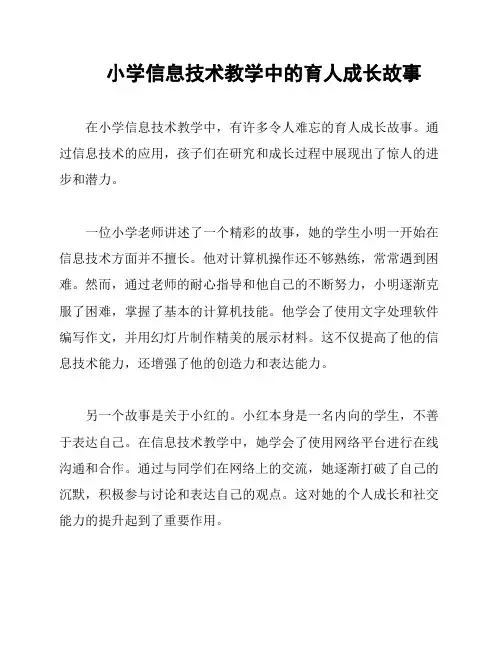 小学信息技术教学中的育人成长故事

在小学信息技术教学中，有许多令人难忘的育人成长故事。通过信息技术的应用，孩子们在研究和成长过程中展现出了惊人的进步和潜力。

一位小学老师讲述了一个精彩的故事，她的学生小明一开始在信息技术方面并不擅长。他对计算机操作还不够熟练，常常遇到困难。然而，通过老师的耐心指导和他自己的不断努力，小明逐渐克服了困难，掌握了基本的计算机技能。他学会了使用文字处理软件编写作文，并用幻灯片制作精美的展示材料。这不仅提高了他的信息技术能力，还增强了他的创造力和表达能力。

另一个故事是关于小红的。小红本身是一名内向的学生，不善于表达自己。在信息技术教学中，她学会了使用网络平台进行在线沟通和合作。通过与同学们在网络上的交流，她逐渐打破了自己的沉默，积极参与讨论和表达自己的观点。这对她的个人成长和社交能力的提升起到了重要作用。